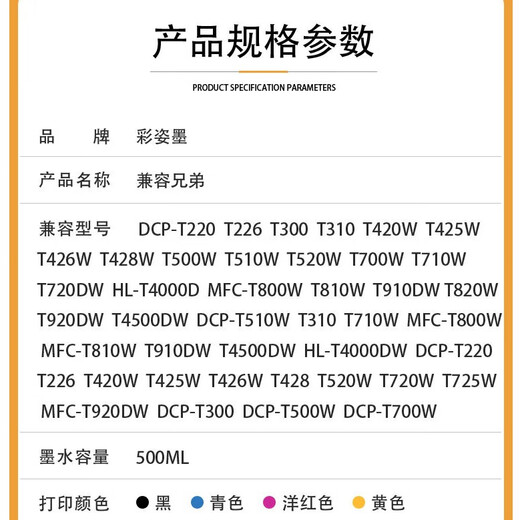 产品规格参数

PRODUCT SPECIFICATION PARAMETERS

品　　牌　彩姿墨

产品名称　兼容兄弟

兼容型号　DCP-T220 T226 T300 T310 T420W T425W T426W T428W T500W T510W T520W T700W T710W T720DW HL-T4000D MFC-T800W T810W T910DW T820W T920DW T4500DW DCP-T510W T310 T710W MFC-T800W MFC-T810W T910DW T4500DW HL-T4000DW DCP-T220 T226 T420W T425W T426W T428 T520W T720W T725W MFC-T920DW DCP-T300 DCP-T500W DCP-T700W

墨水容量　500ML

打印颜色　黑　青色　洋红色　黄色